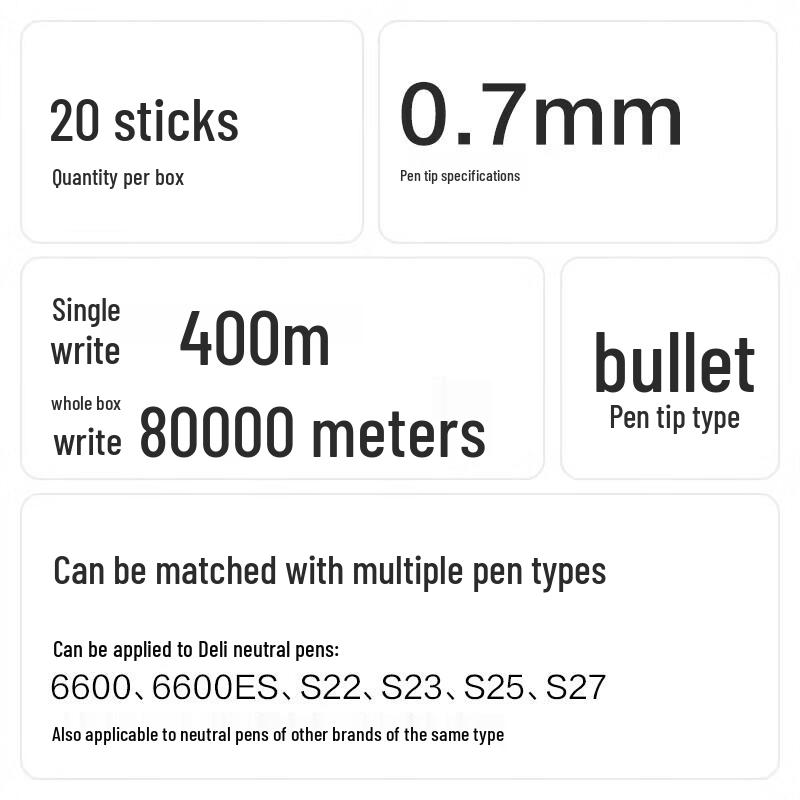 20 sticks
Quantity per box

0.7mm
Pen tip specifications

Single write 400m
whole box write 80000 meters

bullet
Pen tip type

Can be matched with multiple pen types

Can be applied to Deli neutral pens:
6600、6600ES、S22、S23、S25、S27
Also applicable to neutral pens of other brands of the same type